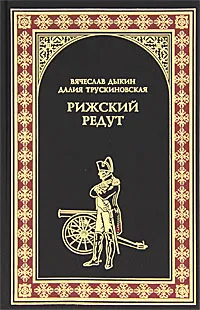 ВЯЧЕСЛАВ ДЫКИН
ДАЛИЯ ТРУСКИНОВСКАЯ

РИЖСКИЙ РЕДУТ